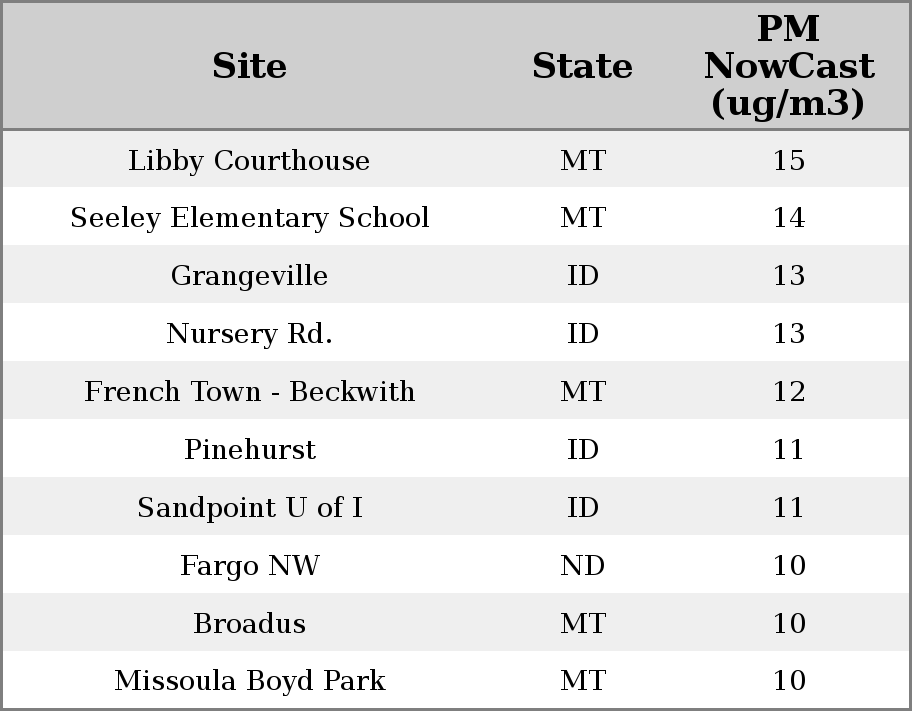 | Site | State | PM NowCast (ug/m3) |
|---|---|---|
| Libby Courthouse | MT | 15 |
| Seeley Elementary School | MT | 14 |
| Grangeville | ID | 13 |
| Nursery Rd. | ID | 13 |
| French Town - Beckwith | MT | 12 |
| Pinehurst | ID | 11 |
| Sandpoint U of I | ID | 11 |
| Fargo NW | ND | 10 |
| Broadus | MT | 10 |
| Missoula Boyd Park | MT | 10 |